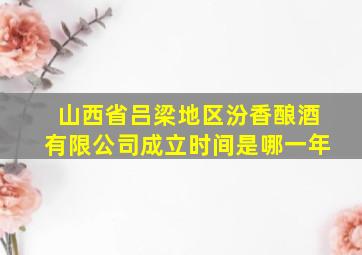 山西省吕梁地区汾香酿酒有限公司成立时间是哪一年